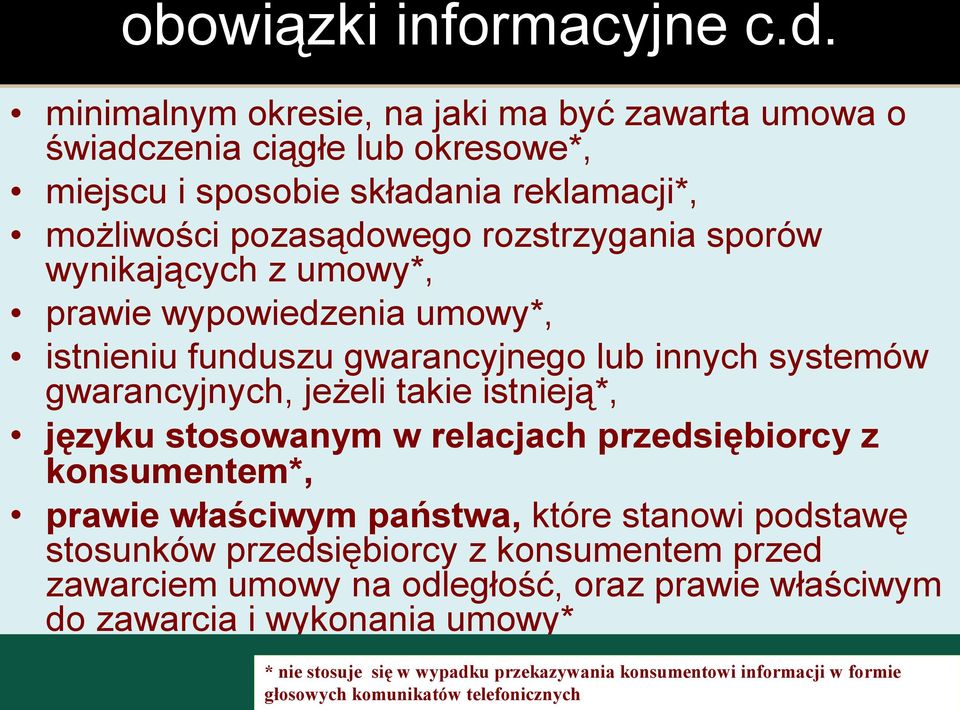 obowiązki informacyjne c.d.

• minimalnym okresie, na jaki ma być zawarta umowa o świadczenia ciągłe lub okresowe*,
• miejscu i sposobie składania reklamacji*,
• możliwości pozasądowego rozstrzygania sporów wynikających z umowy*,
• prawie wypowiedzenia umowy*,
• istnieniu funduszu gwarancyjnego lub innych systemów gwarancyjnych, jeżeli takie istnieją*,
• języku stosowanym w relacjach przedsiębiorcy z konsumentem*,
• prawie właściwym państwa, które stanowi podstawę stosunków przedsiębiorcy z konsumentem przed zawarciem umowy na odległość, oraz prawie właściwym do zawarcia i wykonania umowy*

* nie stosuje się w wypadku przekazywania konsumentowi informacji w formie głosowych komunikatów telefonicznych